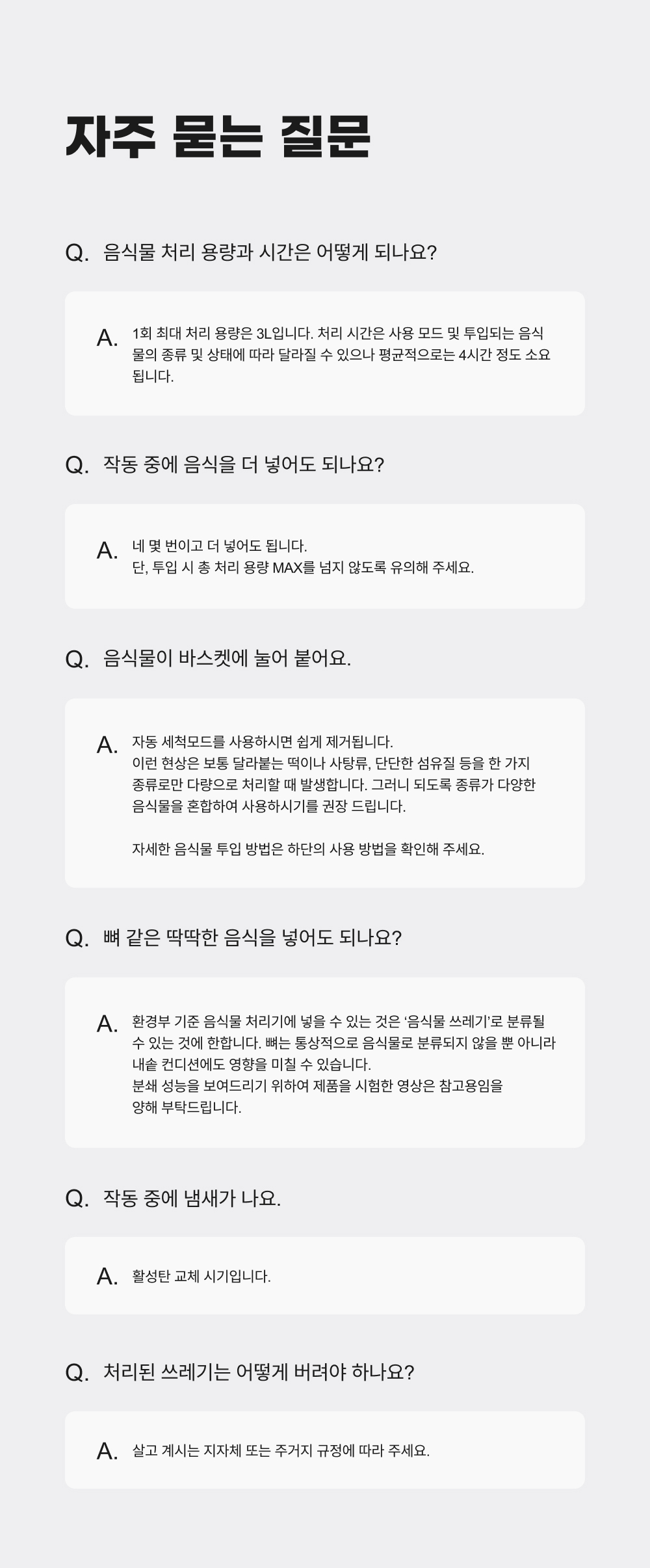 자주 묻는 질문

Q. 음식물 처리 용량과 시간은 어떻게 되나요?

A. 1회 최대 처리 용량은 3L입니다. 처리 시간은 사용 모드 및 투입되는 음식물의 종류 및 상태에 따라 달라질 수 있으나 평균적으로는 4시간 정도 소요됩니다.

Q. 작동 중에 음식을 더 넣어도 되나요?

A. 네 몇 번이고 더 넣어도 됩니다.
단, 투입 시 총 처리 용량 MAX를 넘지 않도록 유의해 주세요.

Q. 음식물이 바스켓에 눌어 붙어요.

A. 자동 세척모드를 사용하시면 쉽게 제거됩니다.
이런 현상은 보통 달라붙는 떡이나 사탕류, 단단한 섬유질 등을 한 가지 종류로만 다량으로 처리할 때 발생합니다. 그러니 되도록 종류가 다양한 음식물을 혼합하여 사용하시기를 권장 드립니다.

자세한 음식물 투입 방법은 하단의 사용 방법을 확인해 주세요.

Q. 뼈 같은 딱딱한 음식을 넣어도 되나요?

A. 환경부 기준 음식물 처리기에 넣을 수 있는 것은 '음식물 쓰레기'로 분류될 수 있는 것에 한합니다. 뼈는 통상적으로 음식물로 분류되지 않을 뿐 아니라 내솥 컨디션에도 영향을 미칠 수 있습니다.
분쇄 성능을 보여드리기 위하여 제품을 시험한 영상은 참고용임을 양해 부탁드립니다.

Q. 작동 중에 냄새가 나요.

A. 활성탄 교체 시기입니다.

Q. 처리된 쓰레기는 어떻게 버려야 하나요?

A. 살고 계시는 지자체 또는 주거지 규정에 따라 주세요.